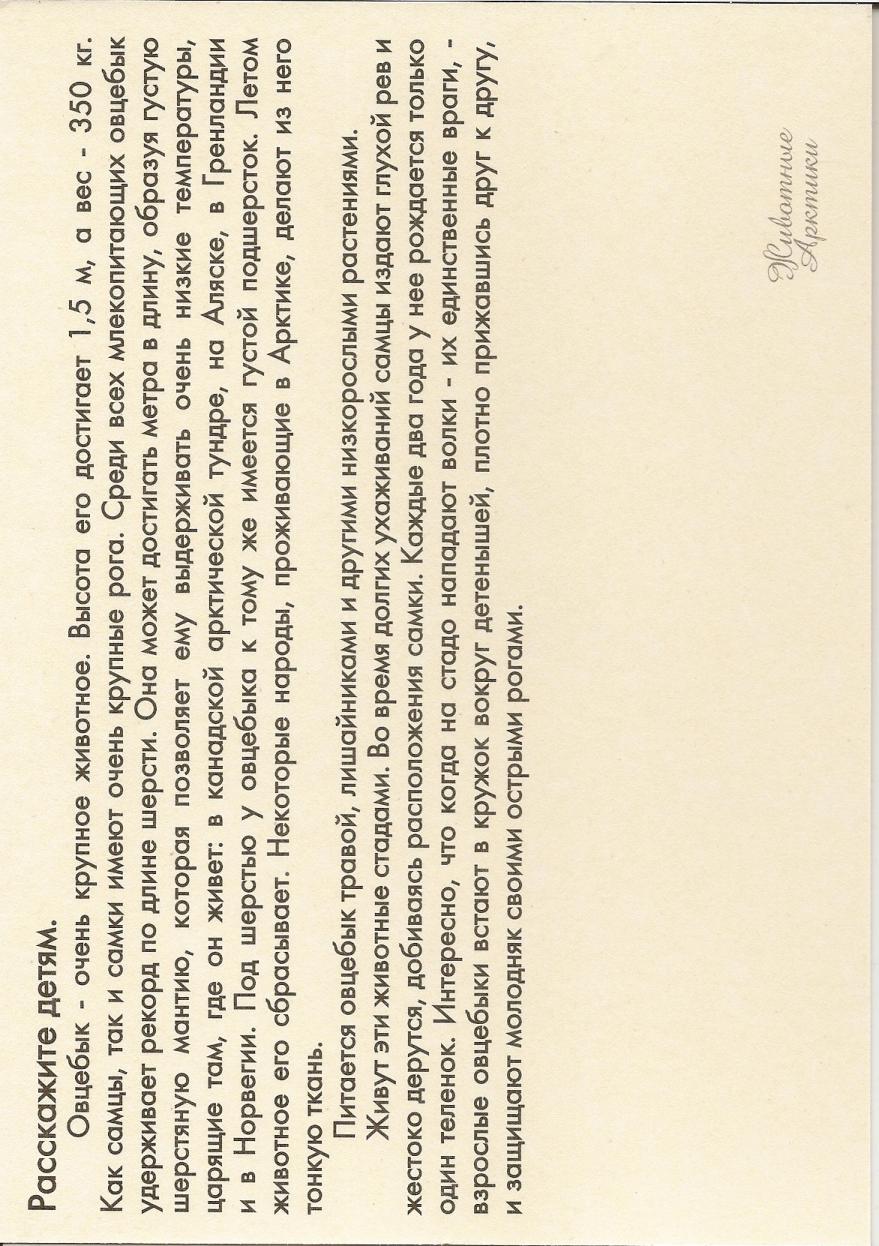 Расскажите детям.

Овцебык - очень крупное животное. Высота его достигает 1,5 м, а вес - 350 кг. Как самцы, так и самки имеют очень крупные рога. Среди всех млекопитающих овцебык удерживает рекорд по длине шерсти. Она может достигать метра в длину, образуя густую шерстяную мантию, которая позволяет ему выдерживать очень низкие температуры, царящие там, где он живет: в канадской арктической тундре, на Аляске, в Гренландии и в Норвегии. Под шерстью у овцебыка к тому же имеется густой подшерсток. Летом животное его сбрасывает. Некоторые народы, проживающие в Арктике, делают из него тонкую ткань.

Питается овцебык травой, лишайниками и другими низкорослыми растениями.

Живут эти животные стадами. Во время долгих ухаживаний самцы издают глухой рев и жестоко дерутся, добиваясь расположения самки. Каждые два года у нее рождается только один теленок. Интересно, что когда на стадо нападают волки - их единственные враги, - взрослые овцебыки встают в кружок вокруг детенышей, плотно прижавшись друг к другу, и защищают молодняк своими острыми рогами.

Животные Арктики